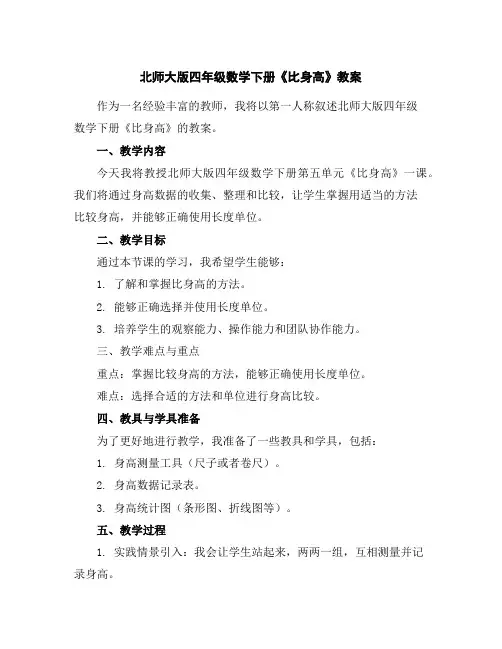 北师大版四年级数学下册《比身高》教案

作为一名经验丰富的教师，我将以第一人称叙述北师大版四年级数学下册《比身高》的教案。

一、教学内容

今天我将教授北师大版四年级数学下册第五单元《比身高》一课。我们将通过身高数据的收集、整理和比较，让学生掌握用适当的方法比较身高，并能够正确使用长度单位。

二、教学目标

通过本节课的学习，我希望学生能够：

1. 了解和掌握比身高的方法。

2. 能够正确选择并使用长度单位。

3. 培养学生的观察能力、操作能力和团队协作能力。

三、教学难点与重点

重点：掌握比较身高的方法，能够正确使用长度单位。

难点：选择合适的方法和单位进行身高比较。

四、教具与学具准备

为了更好地进行教学，我准备了一些教具和学具，包括：

1. 身高测量工具（尺子或者卷尺）。

2. 身高数据记录表。

3. 身高统计图（条形图、折线图等）。

五、教学过程

1. 实践情景引入：我会让学生站起来，两两一组，互相测量并记录身高。